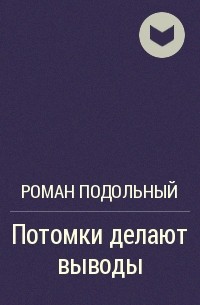 РОМАН ПОДОЛЬНЫЙ

Потомки делают выводы